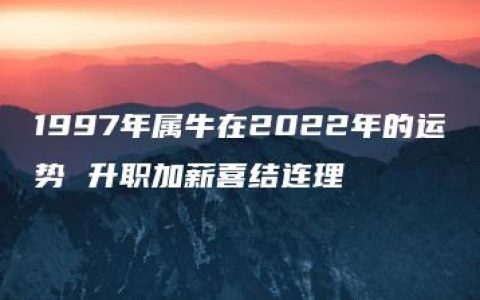 1997年属牛在2022年的运势 升职加薪喜结连理